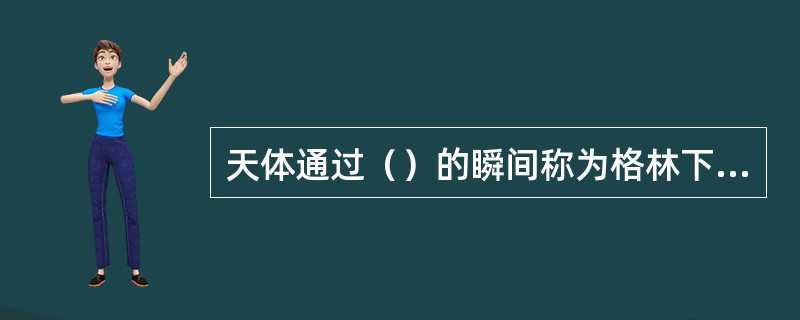 天体通过（）的瞬间称为格林下...